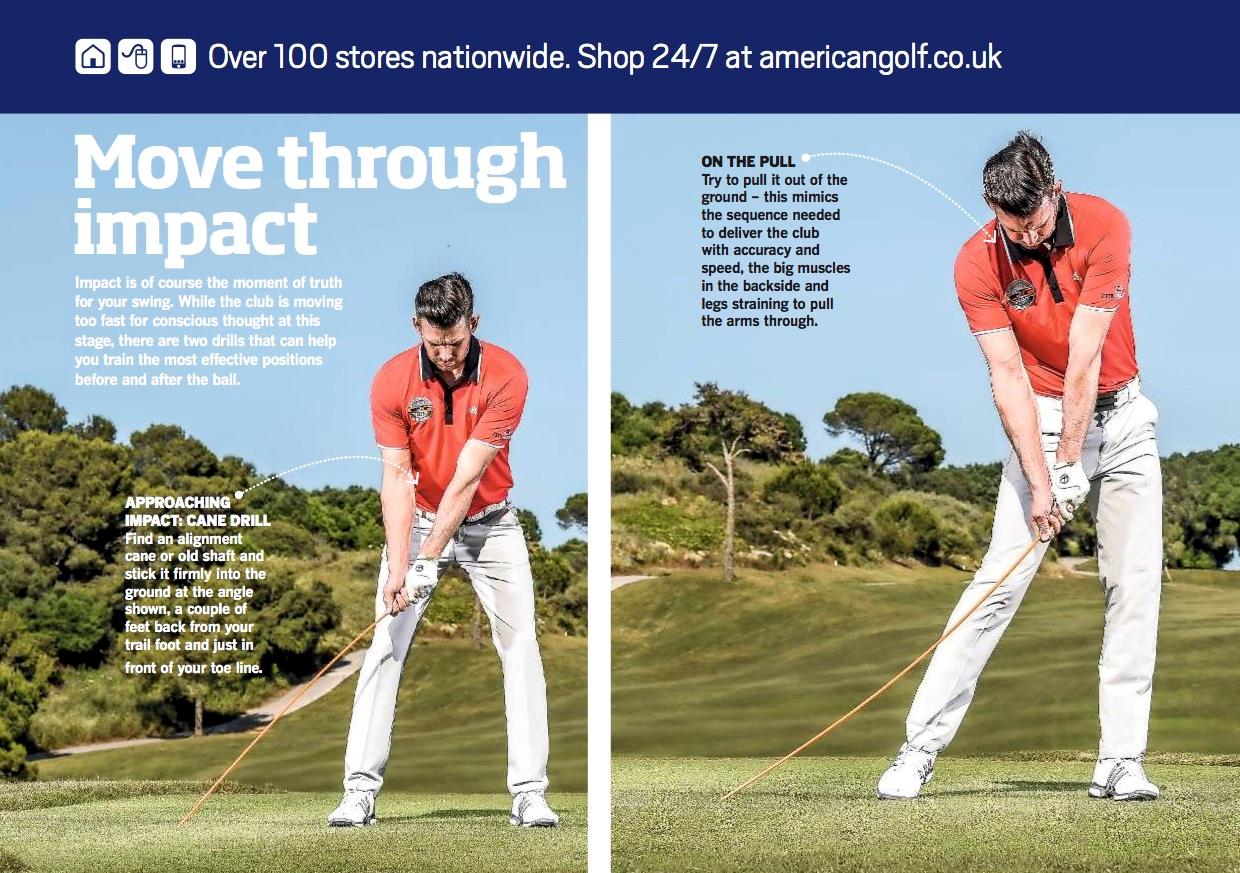 Over 100 stores nationwide. Shop 24/7 at americangolf.co.uk

Move through impact

Impact is of course the moment of truth for your swing. While the club is moving too fast for conscious thought at this stage, there are two drills that can help you train the most effective positions before and after the ball.

APPROACHING IMPACT: CANE DRILL
Find an alignment cane or old shaft and stick it firmly into the ground at the angle shown, a couple of feet back from your trail foot and just in front of your toe line.

ON THE PULL
Try to pull it out of the ground – this mimics the sequence needed to deliver the club with accuracy and speed, the big muscles in the backside and legs straining to pull the arms through.